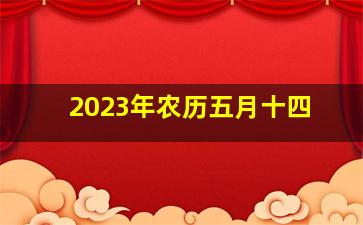 2023年农历五月十四